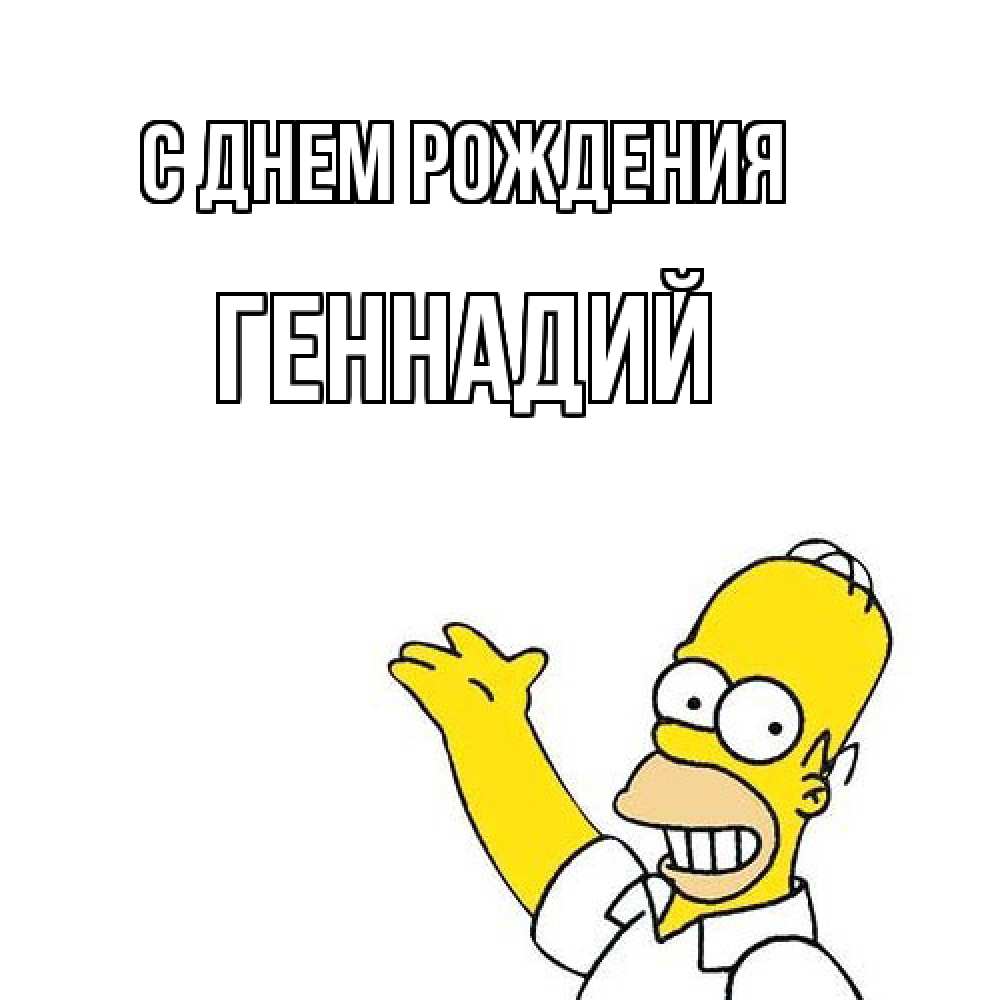 С ДНЕМ РОЖДЕНИЯ

ГЕННАДИЙ